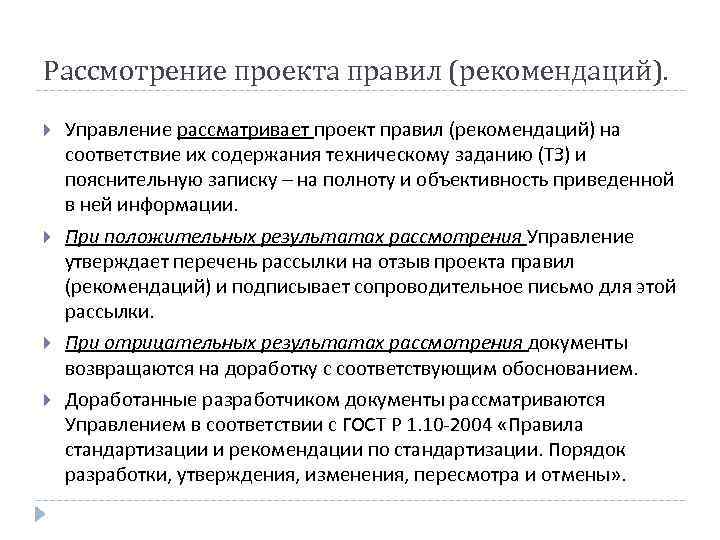 Рассмотрение проекта правил (рекомендаций).

Управление рассматривает проект правил (рекомендаций) на соответствие их содержания техническому заданию (ТЗ) и пояснительную записку – на полноту и объективность приведенной в ней информации.

При положительных результатах рассмотрения Управление утверждает перечень рассылки на отзыв проекта правил (рекомендаций) и подписывает сопроводительное письмо для этой рассылки.

При отрицательных результатах рассмотрения документы возвращаются на доработку с соответствующим обоснованием.

Доработанные разработчиком документы рассматриваются Управлением в соответствии с ГОСТ Р 1.10-2004 «Правила стандартизации и рекомендации по стандартизации. Порядок разработки, утверждения, изменения, пересмотра и отмены».